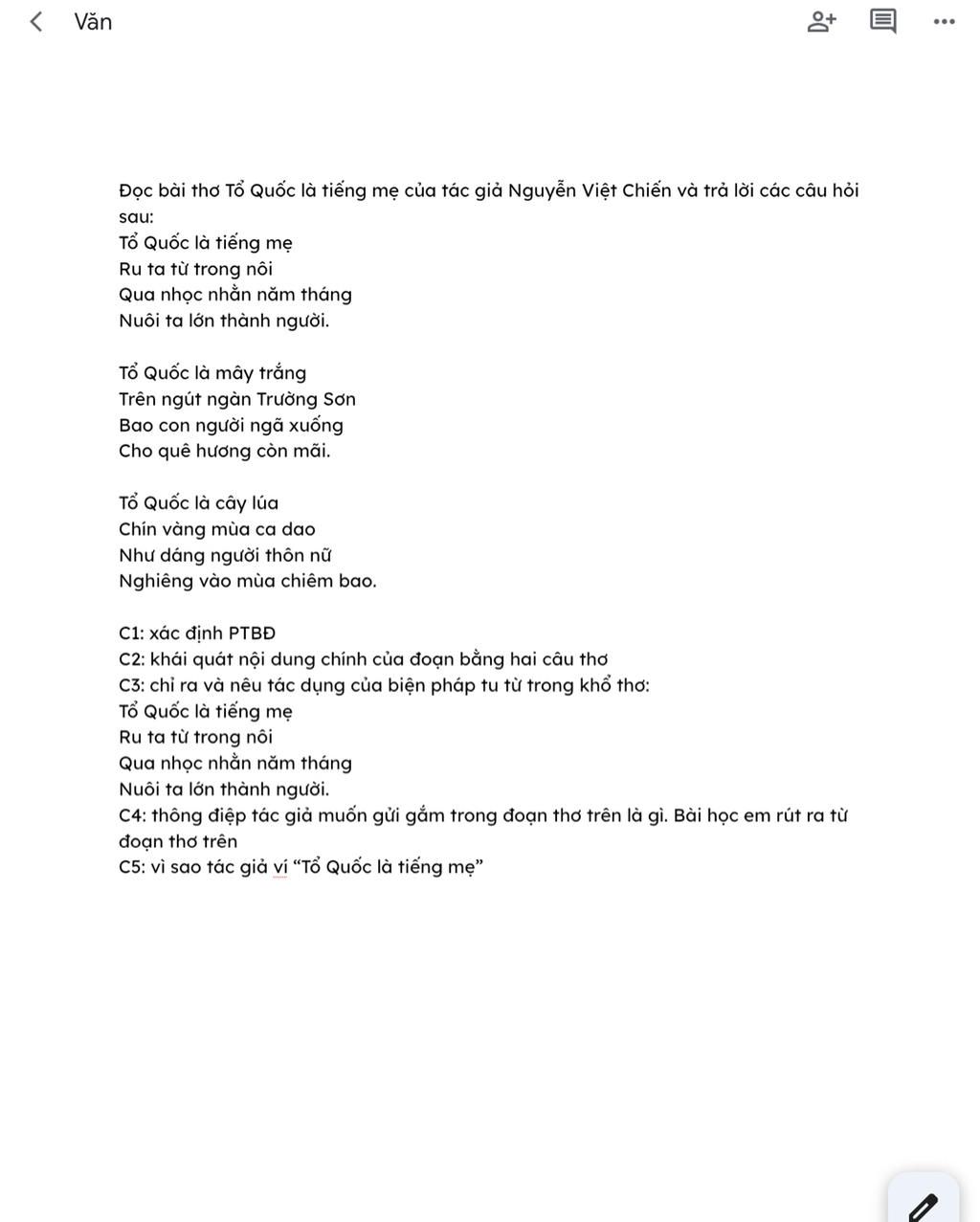 Văn

Đọc bài thơ Tổ Quốc là tiếng mẹ của tác giả Nguyễn Việt Chiến và trả lời các câu hỏi sau:
Tổ Quốc là tiếng mẹ
Ru ta từ trong nôi
Qua nhọc nhằn năm tháng
Nuôi ta lớn thành người.

Tổ Quốc là mây trắng
Trên ngút ngàn Trường Sơn
Bao con người ngã xuống
Cho quê hương còn mãi.

Tổ Quốc là cây lúa
Chín vàng mùa ca dao
Như dáng người thôn nữ
Nghiêng vào mùa chiêm bao.

C1: xác định PTBĐ
C2: khái quát nội dung chính của đoạn bằng hai câu thơ
C3: chỉ ra và nêu tác dụng của biện pháp tu từ trong khổ thơ:
Tổ Quốc là tiếng mẹ
Ru ta từ trong nôi
Qua nhọc nhằn năm tháng
Nuôi ta lớn thành người.
C4: thông điệp tác giả muốn gửi gắm trong đoạn thơ trên là gì. Bài học em rút ra từ đoạn thơ trên
C5: vì sao tác giả ví “Tổ Quốc là tiếng mẹ”